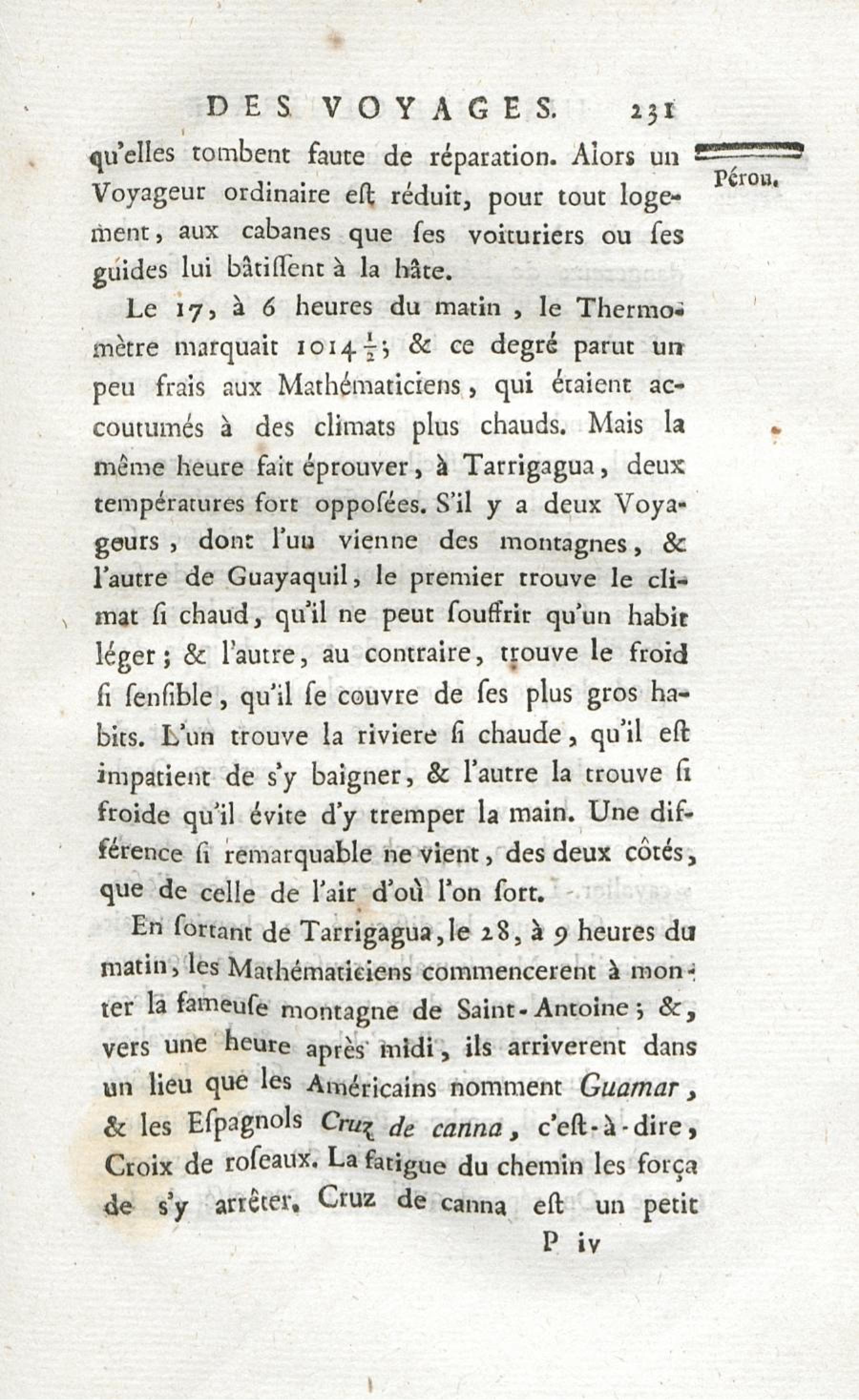 DES VOYAGES. 231

Pérou.

qu'elles tombent faute de réparation. Alors un Voyageur ordinaire eſt réduit, pour tout logement, aux cabanes que ſes voituriers ou ſes guides lui bâtiſſent à la hâte.

Le 17, à 6 heures du matin, le Thermomètre marquait $1014\frac{1}{2}$; & ce degré parut un peu frais aux Mathématiciens, qui étaient accoutumés à des climats plus chauds. Mais la même heure fait éprouver, à Tarrigagua, deux températures fort oppoſées. S'il y a deux Voyageurs, dont l'un vienne des montagnes, & l'autre de Guayaquil, le premier trouve le climat ſi chaud, qu'il ne peut ſouffrir qu'un habit léger; & l'autre, au contraire, trouve le froid ſi ſenſible, qu'il ſe couvre de ſes plus gros habits. L'un trouve la riviere ſi chaude, qu'il eſt impatient de s'y baigner, & l'autre la trouve ſi froide qu'il évite d'y tremper la main. Une différence ſi remarquable ne vient, des deux côtés, que de celle de l'air d'où l'on ſort.

En ſortant de Tarrigagua, le 28, à 9 heures du matin, les Mathématiciens commencerent à monter la fameuſe montagne de Saint-Antoine; &, vers une heure après midi, ils arriverent dans un lieu que les Américains nomment Guamar, & les Eſpagnols Cruz de canna, c'eſt-à-dire, Croix de roſeaux. La fatigue du chemin les força de s'y arrêter. Cruz de canna eſt un petit

P iv